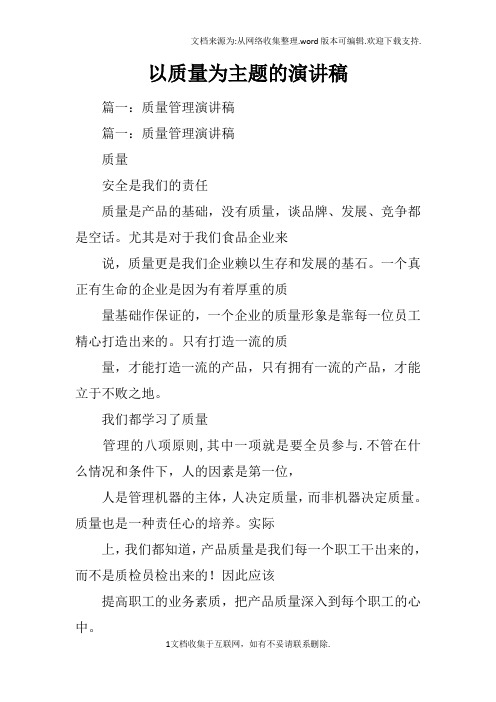 文档来源为:从网络收集整理.word版本可编辑.欢迎下载支持.

以质量为主题的演讲稿

篇一：质量管理演讲稿

篇一：质量管理演讲稿

质量

安全是我们的责任

质量是产品的基础，没有质量，谈品牌、发展、竞争都是空话。尤其是对于我们食品企业来

说，质量更是我们企业赖以生存和发展的基石。一个真正有生命的企业是因为有着厚重的质

量基础作保证的，一个企业的质量形象是靠每一位员工精心打造出来的。只有打造一流的质

量，才能打造一流的产品，只有拥有一流的产品，才能立于不败之地。

我们都学习了质量

管理的八项原则,其中一项就是要全员参与.不管在什么情况和条件下，人的因素是第一位，

人是管理机器的主体，人决定质量，而非机器决定质量。质量也是一种责任心的培养。实际

上，我们都知道，产品质量是我们每一个职工干出来的，而不是质检员检出来的！因此应该

提高职工的业务素质，把产品质量深入到每个职工的心中。

1文档收集于互联网，如有不妥请联系删除.